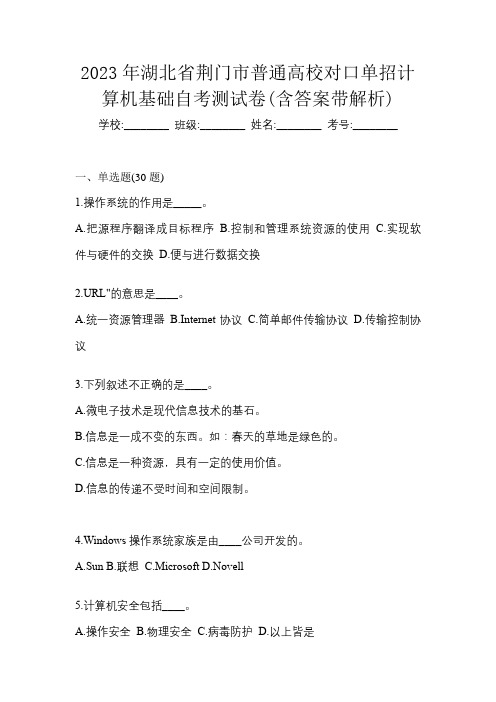 2023 年湖北省荆门市普通高校对口单招计算机基础自考测试卷(含答案带解析)

学校:________ 班级:________ 姓名:________ 考号:________

一、单选题(30 题)

1.操作系统的作用是_____。

A.把源程序翻译成目标程序 B.控制和管理系统资源的使用 C.实现软件与硬件的交换 D.便与进行数据交换

2.URL"的意思是____。

A.统一资源管理器 B.Internet 协议 C.简单邮件传输协议 D.传输控制协议

3.下列叙述不正确的是____。

A.微电子技术是现代信息技术的基石。

B.信息是一成不变的东西。如：春天的草地是绿色的。

C.信息是一种资源，具有一定的使用价值。

D.信息的传递不受时间和空间限制。

4.Windows 操作系统家族是由____公司开发的。

A.Sun B.联想 C.Microsoft D.Novell

5.计算机安全包括____。

A.操作安全 B.物理安全 C.病毒防护 D.以上皆是